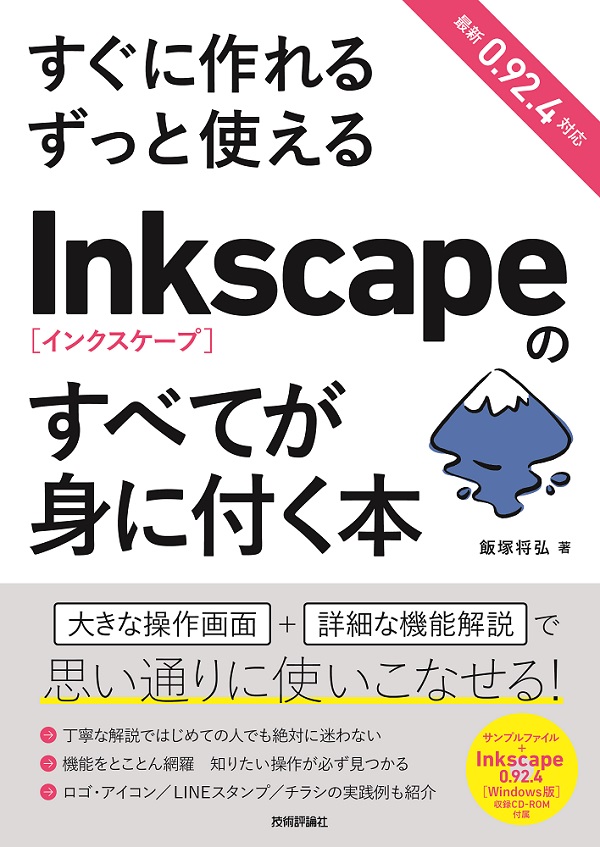 最新 0.92.4 対応

すぐに作れる
ずっと使える

Inkscape
[インクスケープ]の

すべてが
身に付く本

飯塚将弘 著

大きな操作画面 + 詳細な機能解説 で
思い通りに使いこなせる!

丁寧な解説ではじめての人でも絶対に迷わない
機能をとことん網羅 知りたい操作が必ず見つかる
ロゴ・アイコン/LINEスタンプ/チラシの実践例も紹介

サンプルファイル
+
Inkscape
0.92.4
[Windows版]
収録CD-ROM
付属

技術評論社